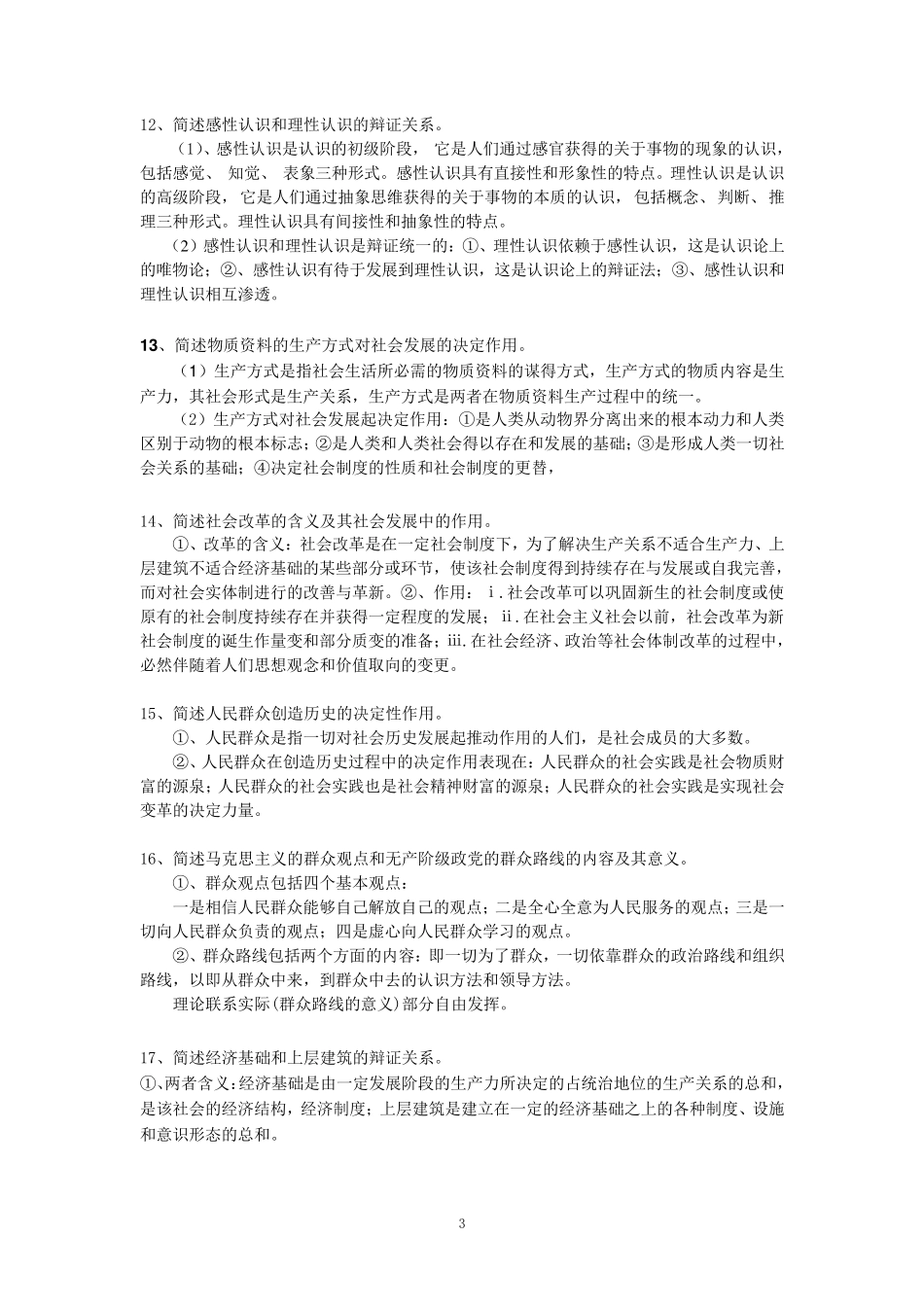 12、简述感性认识和理性认识的辩证关系。

（1）、感性认识是认识的初级阶段，它是人们通过感官获得的关于事物的现象的认识，包括感觉、知觉、表象三种形式。感性认识具有直接性和形象性的特点。理性认识是认识的高级阶段，它是人们通过抽象思维获得的关于事物的本质的认识，包括概念、判断、推理三种形式。理性认识具有间接性和抽象性的特点。

（2）感性认识和理性认识是辩证统一的：①、理性认识依赖于感性认识，这是认识论上的唯物论；②、感性认识有待于发展到理性认识，这是认识论上的辩证法；③、感性认识和理性认识相互渗透。

13、简述物质资料的生产方式对社会发展的决定作用。

（1）生产方式是指社会生活所必需的物质资料的谋得方式，生产方式的物质内容是生产力，其社会形式是生产关系，生产方式是两者在物质资料生产过程中的统一。

（2）生产方式对社会发展起决定作用：①是人类从动物界分离出来的根本动力和人类区别于动物的根本标志；②是人类和人类社会得以存在和发展的基础；③是形成人类一切社会关系的基础；④决定社会制度的性质和社会制度的更替，

14、简述社会改革的含义及其社会发展中的作用。

①、改革的含义：社会改革是在一定社会制度下，为了解决生产关系不适合生产力、上层建筑不适合经济基础的某些部分或环节，使该社会制度得到持续存在与发展或自我完善，而对社会实体制进行的改善与革新。②、作用：ⅰ.社会改革可以巩固新生的社会制度或使原有的社会制度持续存在并获得一定程度的发展；ⅱ.在社会主义社会以前，社会改革为新社会制度的诞生作量变和部分质变的准备；ⅲ.在社会经济、政治等社会体制改革的过程中，必然伴随着人们思想观念和价值取向的变更。

15、简述人民群众创造历史的决定性作用。

①、人民群众是指一切对社会历史发展起推动作用的人们，是社会成员的大多数。

②、人民群众在创造历史过程中的决定作用表现在：人民群众的社会实践是社会物质财富的源泉；人民群众的社会实践也是社会精神财富的源泉；人民群众的社会实践是实现社会变革的决定力量。

16、简述马克思主义的群众观点和无产阶级政党的群众路线的内容及其意义。

①、群众观点包括四个基本观点：

一是相信人民群众能够自己解放自己的观点；二是全心全意为人民服务的观点；三是一切向人民群众负责的观点；四是虚心向人民群众学习的观点。

②、群众路线包括两个方面的内容：即一切为了群众，一切依靠群众的政治路线和组织路线，以即从群众中来，到群众中去的认识方法和领导方法。

理论联系实际（群众路线的意义）部分自由发挥。

17、简述经济基础和上层建筑的辩证关系。

①、两者含义：经济基础是由一定发展阶段的生产力所决定的占统治地位的生产关系的总和，是该社会的经济结构，经济制度；上层建筑是建立在一定的经济基础之上的各种制度、设施和意识形态的总和。

3